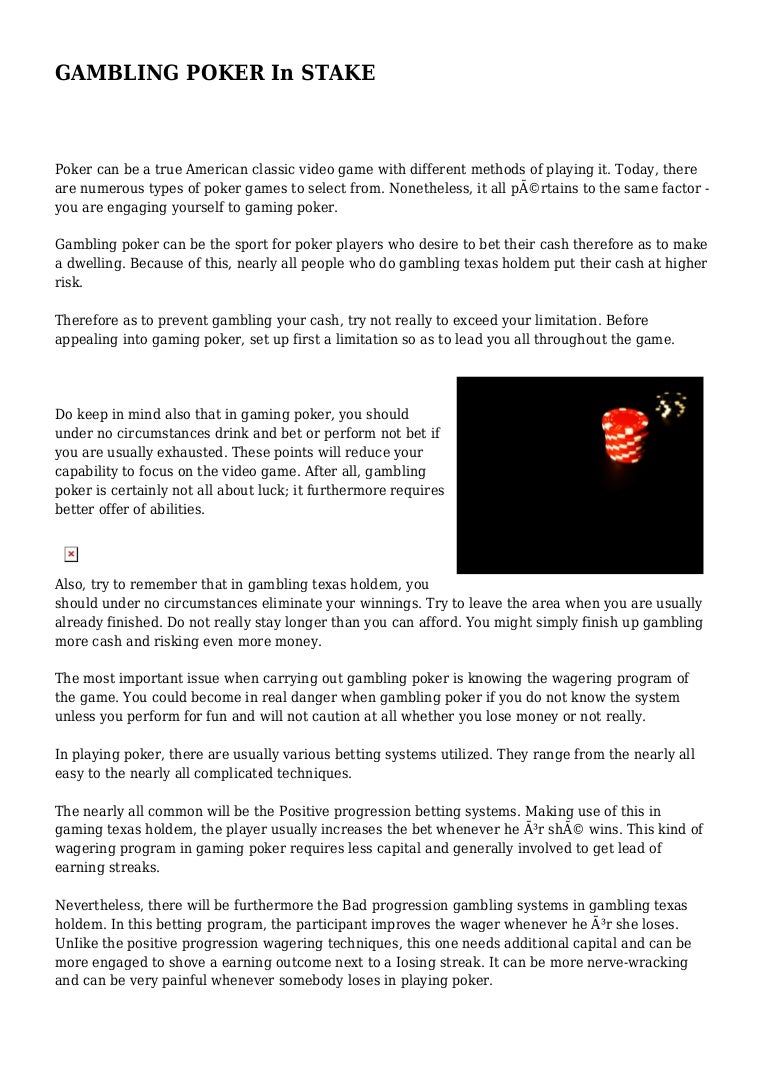 GAMBLING POKER In STAKE

Poker can be a true American classic video game with different methods of playing it. Today, there are numerous types of poker games to select from. Nonetheless, it all pÃ©rtains to the same factor - you are engaging yourself to gaming poker.

Gambling poker can be the sport for poker players who desire to bet their cash therefore as to make a dwelling. Because of this, nearly all people who do gambling texas holdem put their cash at higher risk.

Therefore as to prevent gambling your cash, try not really to exceed your limitation. Before appealing into gaming poker, set up first a limitation so as to lead you all throughout the game.

Do keep in mind also that in gaming poker, you should under no circumstances drink and bet or perform not bet if you are usually exhausted. These points will reduce your capability to focus on the video game. After all, gambling poker is certainly not all about luck; it furthermore requires better offer of abilities.

Also, try to remember that in gambling texas holdem, you should under no circumstances eliminate your winnings. Try to leave the area when you are usually already finished. Do not really stay longer than you can afford. You might simply finish up gambling more cash and risking even more money.

The most important issue when carrying out gambling poker is knowing the wagering program of the game. You could become in real danger when gambling poker if you do not know the system unless you perform for fun and will not caution at all whether you lose money or not really.

In playing poker, there are usually various betting systems utilized. They range from the nearly all easy to the nearly all complicated techniques.

The nearly all common will be the Positive progression betting systems. Making use of this in gaming texas holdem, the player usually increases the bet whenever he Ã³r shÃ© wins. This kind of wagering program in gaming poker requires less capital and generally involved to get lead of earning streaks.

Nevertheless, there will be furthermore the Bad progression gambling systems in gambling texas holdem. In this betting program, the participant improves the wager whenever he Ã³r she loses. UnIike the positive progression wagering techniques, this one needs additional capital and can be more engaged to shove a earning outcome next to a Iosing streak. It can be more nerve-wracking and can be very painful whenever somebody loses in playing poker.